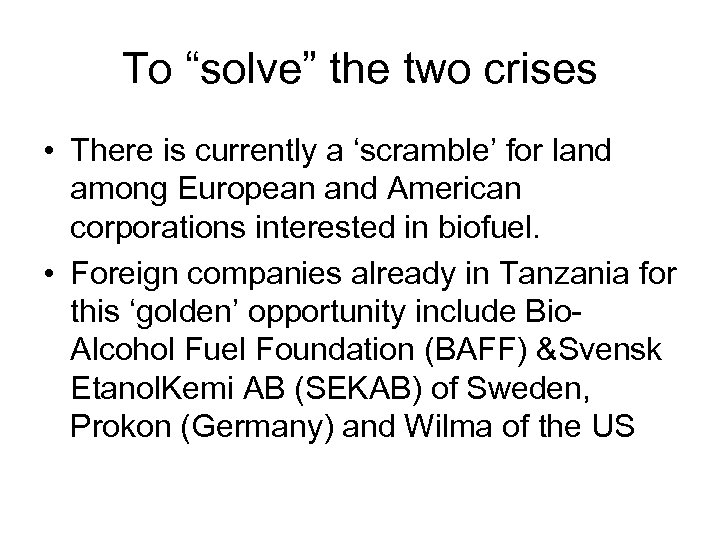 To "solve" the two crises

• There is currently a 'scramble' for land among European and American corporations interested in biofuel.
• Foreign companies already in Tanzania for this 'golden' opportunity include Bio-Alcohol Fuel Foundation (BAFF) &Svensk EtanolKemi AB (SEKAB) of Sweden, Prokon (Germany) and Wilma of the US